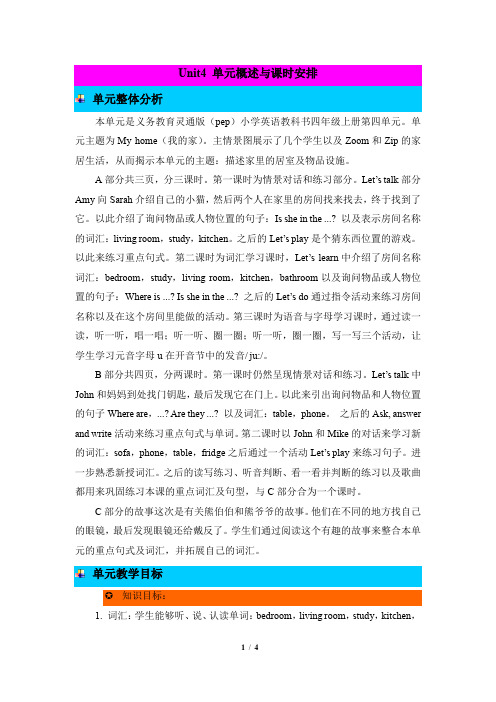 Unit4 单元概述与课时安排

单元整体分析

本单元是义务教育灵通版（pep）小学英语教科书四年级上册第四单元。单元主题为 My home（我的家）。主情景图展示了几个学生以及 Zoom 和 Zip 的家居生活，从而揭示本单元的主题：描述家里的居室及物品设施。

A 部分共三页，分三课时。第一课时为情景对话和练习部分。Let's talk 部分 Amy 向 Sarah 介绍自己的小猫，然后两个人在家里的房间找来找去，终于找到了它。以此介绍了询问物品或人物位置的句子：Is she in the ...? 以及表示房间名称的词汇：living room，study，kitchen。之后的 Let's play 是个猜东西位置的游戏。以此来练习重点句式。第二课时为词汇学习课时，Let's learn 中介绍了房间名称词汇：bedroom，study，living room，kitchen，bathroom 以及询问物品或人物位置的句子：Where is ...? Is she in the ...? 之后的 Let's do 通过指令活动来练习房间名称以及在这个房间里能做的活动。第三课时为语音与字母学习课时，通过读一读，听一听，唱一唱；听一听、圈一圈；听一听，圈一圈，写一写三个活动，让学生学习元音字母 u 在开音节中的发音/ ju:/。

B 部分共四页，分两课时。第一课时仍然呈现情景对话和练习。Let's talk 中 John 和妈妈到处找门钥匙，最后发现它在门上。以此来引出询问物品和人物位置的句子 Where are，...? Are they ...? 以及词汇：table，phone。 之后的 Ask, answer and write 活动来练习重点句式与单词。第二课时以 John 和 Mike 的对话来学习新的词汇：sofa，phone，table，fridge 之后通过一个活动 Let's play 来练习句子。进一步熟悉新授词汇。之后的读写练习、听音判断、看一看并判断的练习以及歌曲都用来巩固练习本课的重点词汇及句型，与 C 部分合为一个课时。

C 部分的故事这次是有关熊伯伯和熊爷爷的故事。他们在不同的地方找自己的眼镜，最后发现眼镜还给戴反了。学生们通过阅读这个有趣的故事来整合本单元的重点句式及词汇，并拓展自己的词汇。

单元教学目标

知识目标：

1. 词汇：学生能够听、说、认读单词：bedroom，living room，study，kitchen，

1 / 4